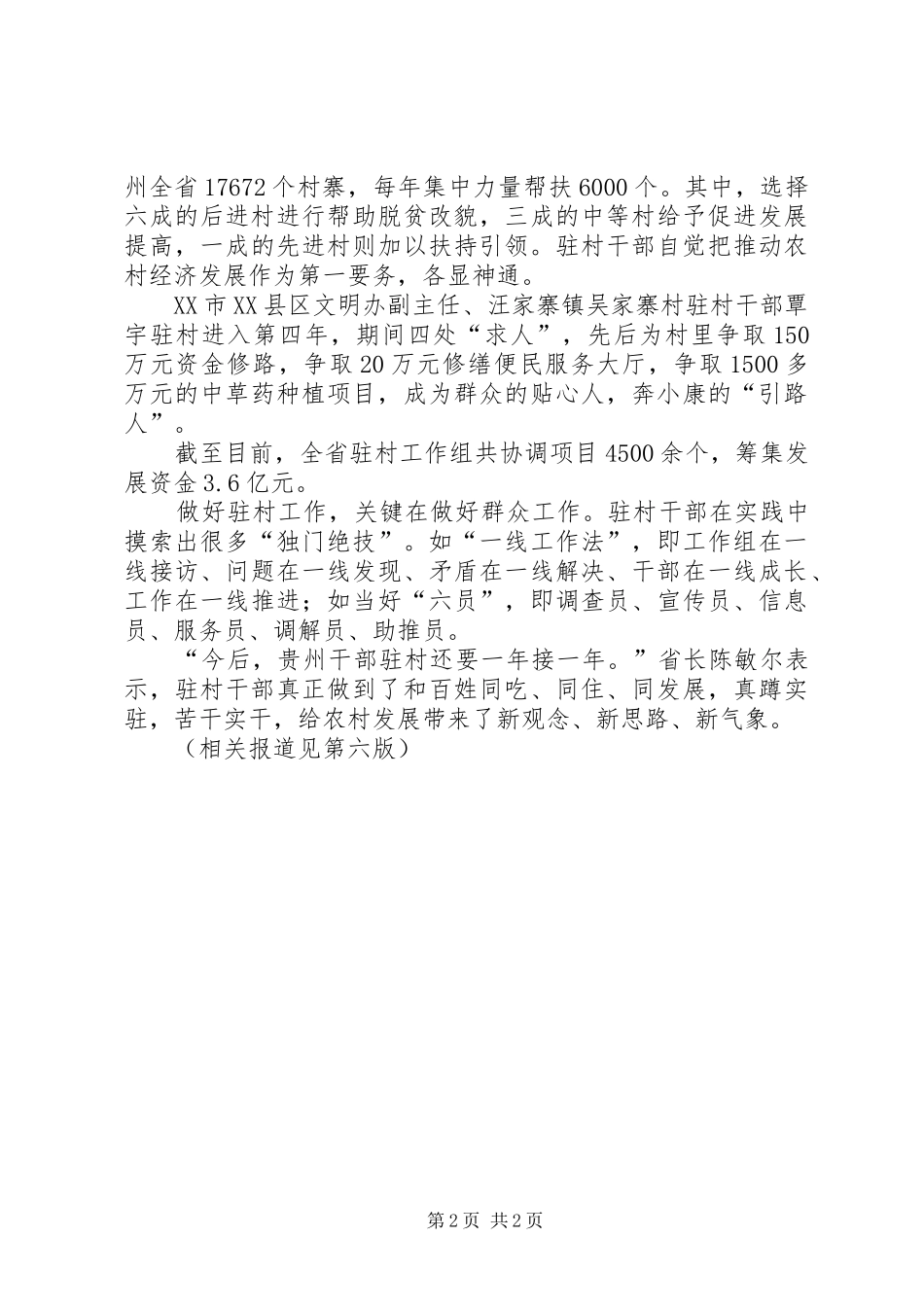 州全省17672个村寨，每年集中力量帮扶6000个。其中，选择六成的后进村进行帮助脱贫改貌，三成的中等村给予促进发展提高，一成的先进村则加以扶持引领。驻村干部自觉把推动农村经济发展作为第一要务，各显神通。

XX市XX县区文明办副主任、汪家寨镇吴家寨村驻村干部覃宇驻村进入第四年，期间四处“求人”，先后为村里争取150万元资金修路，争取20万元修缮便民服务大厅，争取1500多万元的中草药种植项目，成为群众的贴心人，奔小康的“引路人”。

截至目前，全省驻村工作组共协调项目4500余个，筹集发展资金3.6亿元。

做好驻村工作，关键在做好群众工作。驻村干部在实践中摸索出很多“独门绝技”。如“一线工作法”，即工作组在一线接访、问题在一线发现、矛盾在一线解决、干部在一线成长、工作在一线推进；如当好“六员”，即调查员、宣传员、信息员、服务员、调解员、助推员。

“今后，贵州干部驻村还要一年接一年。”省长陈敏尔表示，驻村干部真正做到了和百姓同吃、同住、同发展，真蹲实驻，苦干实干，给农村发展带来了新观念、新思路、新气象。

（相关报道见第六版）

第2页 共2页